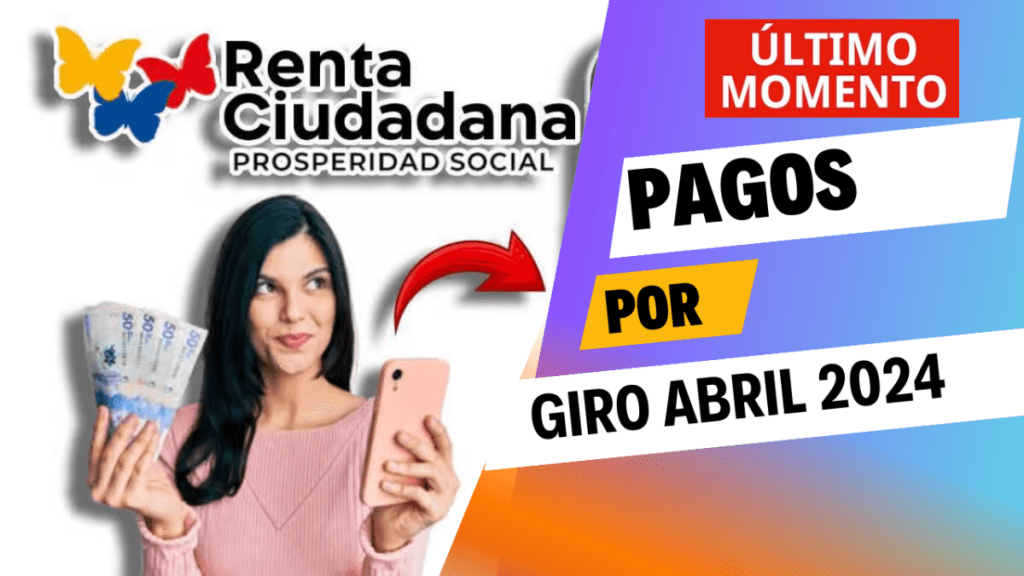 Renta Ciudadana
PROSPERIDAD SOCIAL

ÚLTIMO MOMENTO

PAGOS

POR

GIRO ABRIL 2024